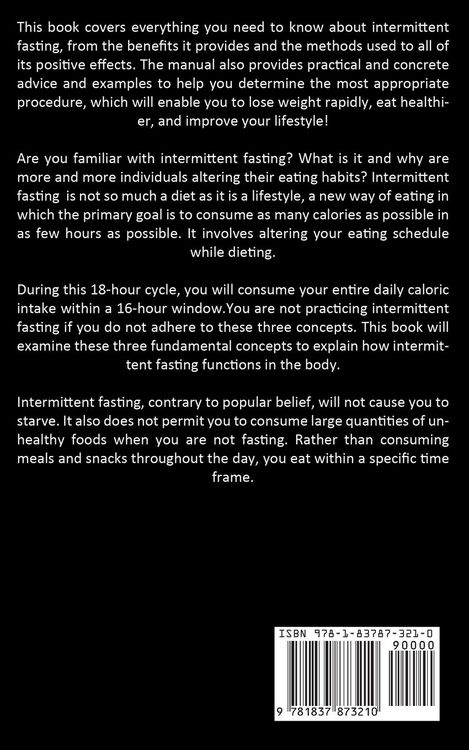 This book covers everything you need to know about intermittent fasting, from the benefits it provides and the methods used to all of its positive effects. The manual also provides practical and concrete advice and examples to help you determine the most appropriate procedure, which will enable you to lose weight rapidly, eat healthier, and improve your lifestyle!

Are you familiar with intermittent fasting? What is it and why are more and more individuals altering their eating habits? Intermittent fasting is not so much a diet as it is a lifestyle, a new way of eating in which the primary goal is to consume as many calories as possible in as few hours as possible. It involves altering your eating schedule while dieting.

During this 18-hour cycle, you will consume your entire daily caloric intake within a 16-hour window.You are not practicing intermittent fasting if you do not adhere to these three concepts. This book will examine these three fundamental concepts to explain how intermittent fasting functions in the body.

Intermittent fasting, contrary to popular belief, will not cause you to starve. It also does not permit you to consume large quantities of unhealthy foods when you are not fasting. Rather than consuming meals and snacks throughout the day, you eat within a specific time frame.

ISBN 978-1-83787-321-0
90000
9 781837 873210